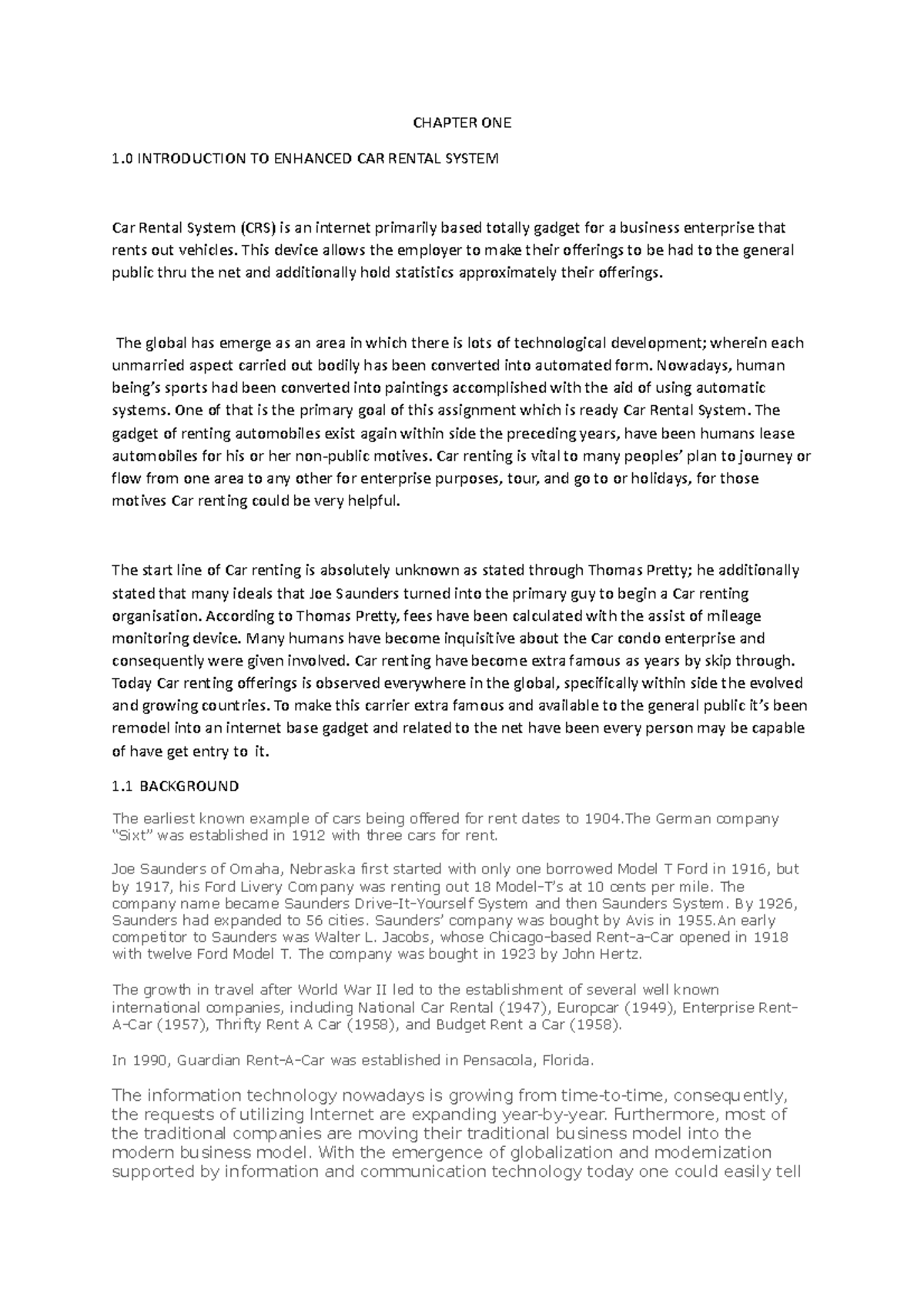 CHAPTER ONE

1.0 INTRODUCTION TO ENHANCED CAR RENTAL SYSTEM

Car Rental System (CRS) is an internet primarily based totally gadget for a business enterprise that rents out vehicles. This device allows the employer to make their offerings to be had to the general public thru the net and additionally hold statistics approximately their offerings.

The global has emerge as an area in which there is lots of technological development; wherein each unmarried aspect carried out bodily has been converted into automated form. Nowadays, human being's sports had been converted into paintings accomplished with the aid of using automatic systems. One of that is the primary goal of this assignment which is ready Car Rental System. The gadget of renting automobiles exist again within side the preceding years, have been humans lease automobiles for his or her non-public motives. Car renting is vital to many peoples' plan to journey or flow from one area to any other for enterprise purposes, tour, and go to or holidays, for those motives Car renting could be very helpful.

The start line of Car renting is absolutely unknown as stated through Thomas Pretty; he additionally stated that many ideals that Joe Saunders turned into the primary guy to begin a Car renting organisation. According to Thomas Pretty, fees have been calculated with the assist of mileage monitoring device. Many humans have become inquisitive about the Car condo enterprise and consequently were given involved. Car renting have become extra famous as years by skip through. Today Car renting offerings is observed everywhere in the global, specifically within side the evolved and growing countries. To make this carrier extra famous and available to the general public it's been remodel into an internet base gadget and related to the net have been every person may be capable of have get entry to it.

1.1 BACKGROUND

The earliest known example of cars being offered for rent dates to 1904.The German company "Sixt" was established in 1912 with three cars for rent.

Joe Saunders of Omaha, Nebraska first started with only one borrowed Model T Ford in 1916, but by 1917, his Ford Livery Company was renting out 18 Model-T's at 10 cents per mile. The company name became Saunders Drive-It-Yourself System and then Saunders System. By 1926, Saunders had expanded to 56 cities. Saunders' company was bought by Avis in 1955.An early competitor to Saunders was Walter L. Jacobs, whose Chicago-based Rent-a-Car opened in 1918 with twelve Ford Model T. The company was bought in 1923 by John Hertz.

The growth in travel after World War II led to the establishment of several well known international companies, including National Car Rental (1947), Europcar (1949), Enterprise Rent-A-Car (1957), Thrifty Rent A Car (1958), and Budget Rent a Car (1958).

In 1990, Guardian Rent-A-Car was established in Pensacola, Florida.

The information technology nowadays is growing from time-to-time, consequently, the requests of utilizing Internet are expanding year-by-year. Furthermore, most of the traditional companies are moving their traditional business model into the modern business model. With the emergence of globalization and modernization supported by information and communication technology today one could easily tell